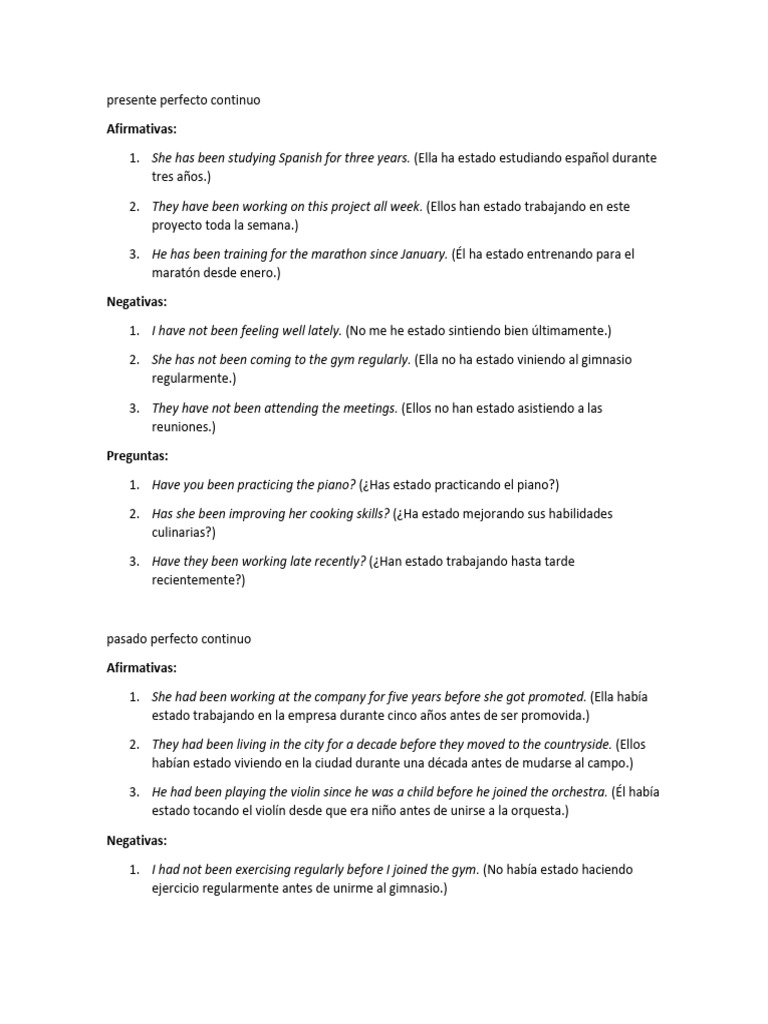 presente perfecto continuo

Afirmativas:

1. She has been studying Spanish for three years. (Ella ha estado estudiando español durante tres años.)
2. They have been working on this project all week. (Ellos han estado trabajando en este proyecto toda la semana.)
3. He has been training for the marathon since January. (Él ha estado entrenando para el maratón desde enero.)

Negativas:

1. I have not been feeling well lately. (No me he estado sintiendo bien últimamente.)
2. She has not been coming to the gym regularly. (Ella no ha estado viniendo al gimnasio regularmente.)
3. They have not been attending the meetings. (Ellos no han estado asistiendo a las reuniones.)

Preguntas:

1. Have you been practicing the piano? (¿Has estado practicando el piano?)
2. Has she been improving her cooking skills? (¿Ha estado mejorando sus habilidades culinarias?)
3. Have they been working late recently? (¿Han estado trabajando hasta tarde recientemente?)

pasado perfecto continuo

Afirmativas:

1. She had been working at the company for five years before she got promoted. (Ella había estado trabajando en la empresa durante cinco años antes de ser promovida.)
2. They had been living in the city for a decade before they moved to the countryside. (Ellos habían estado viviendo en la ciudad durante una década antes de mudarse al campo.)
3. He had been playing the violin since he was a child before he joined the orchestra. (Él había estado tocando el violín desde que era niño antes de unirse a la orquesta.)

Negativas:

1. I had not been exercising regularly before I joined the gym. (No había estado haciendo ejercicio regularmente antes de unirme al gimnasio.)